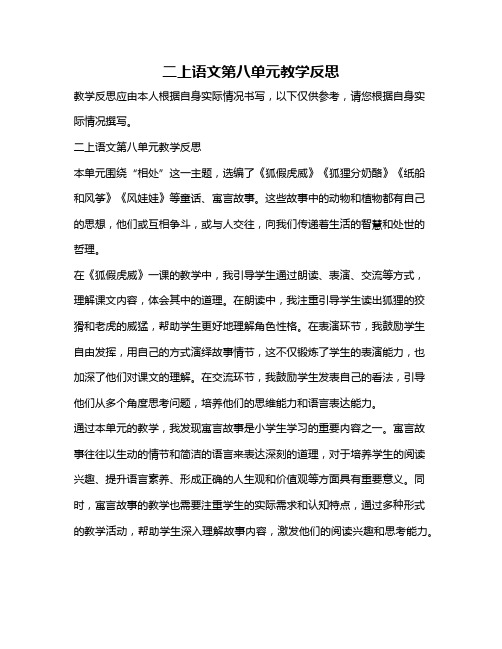 二上语文第八单元教学反思

教学反思应由本人根据自身实际情况书写，以下仅供参考，请您根据自身实际情况撰写。

二上语文第八单元教学反思

本单元围绕“相处”这一主题，选编了《狐假虎威》《狐狸分奶酪》《纸船和风筝》《风娃娃》等童话、寓言故事。这些故事中的动物和植物都有自己的思想，他们或互相争斗，或与人交往，向我们传递着生活的智慧和处世的哲理。

在《狐假虎威》一课的教学中，我引导学生通过朗读、表演、交流等方式，理解课文内容，体会其中的道理。在朗读中，我注重引导学生读出狐狸的狡猾和老虎的威猛，帮助学生更好地理解角色性格。在表演环节，我鼓励学生自由发挥，用自己的方式演绎故事情节，这不仅锻炼了学生的表演能力，也加深了他们对课文的理解。在交流环节，我鼓励学生发表自己的看法，引导他们从多个角度思考问题，培养他们的思维能力和语言表达能力。

通过本单元的教学，我发现寓言故事是小学生学习的重要内容之一。寓言故事往往以生动的情节和简洁的语言来表达深刻的道理，对于培养学生的阅读兴趣、提升语言素养、形成正确的人生观和价值观等方面具有重要意义。同时，寓言故事的教学也需要注重学生的实际需求和认知特点，通过多种形式的教学活动，帮助学生深入理解故事内容，激发他们的阅读兴趣和思考能力。